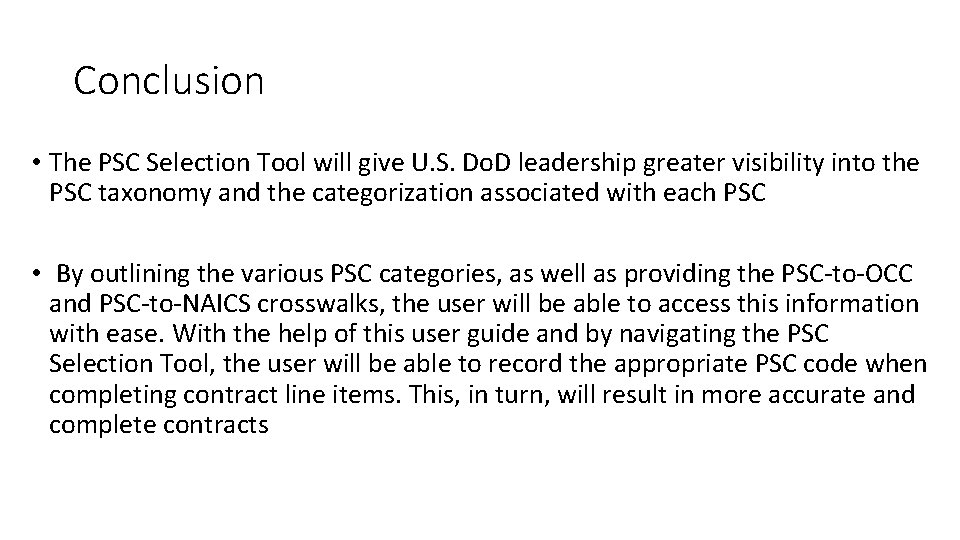 Conclusion

• The PSC Selection Tool will give U.S. DoD leadership greater visibility into the PSC taxonomy and the categorization associated with each PSC

• By outlining the various PSC categories, as well as providing the PSC-to-OCC and PSC-to-NAICS crosswalks, the user will be able to access this information with ease. With the help of this user guide and by navigating the PSC Selection Tool, the user will be able to record the appropriate PSC code when completing contract line items. This, in turn, will result in more accurate and complete contracts